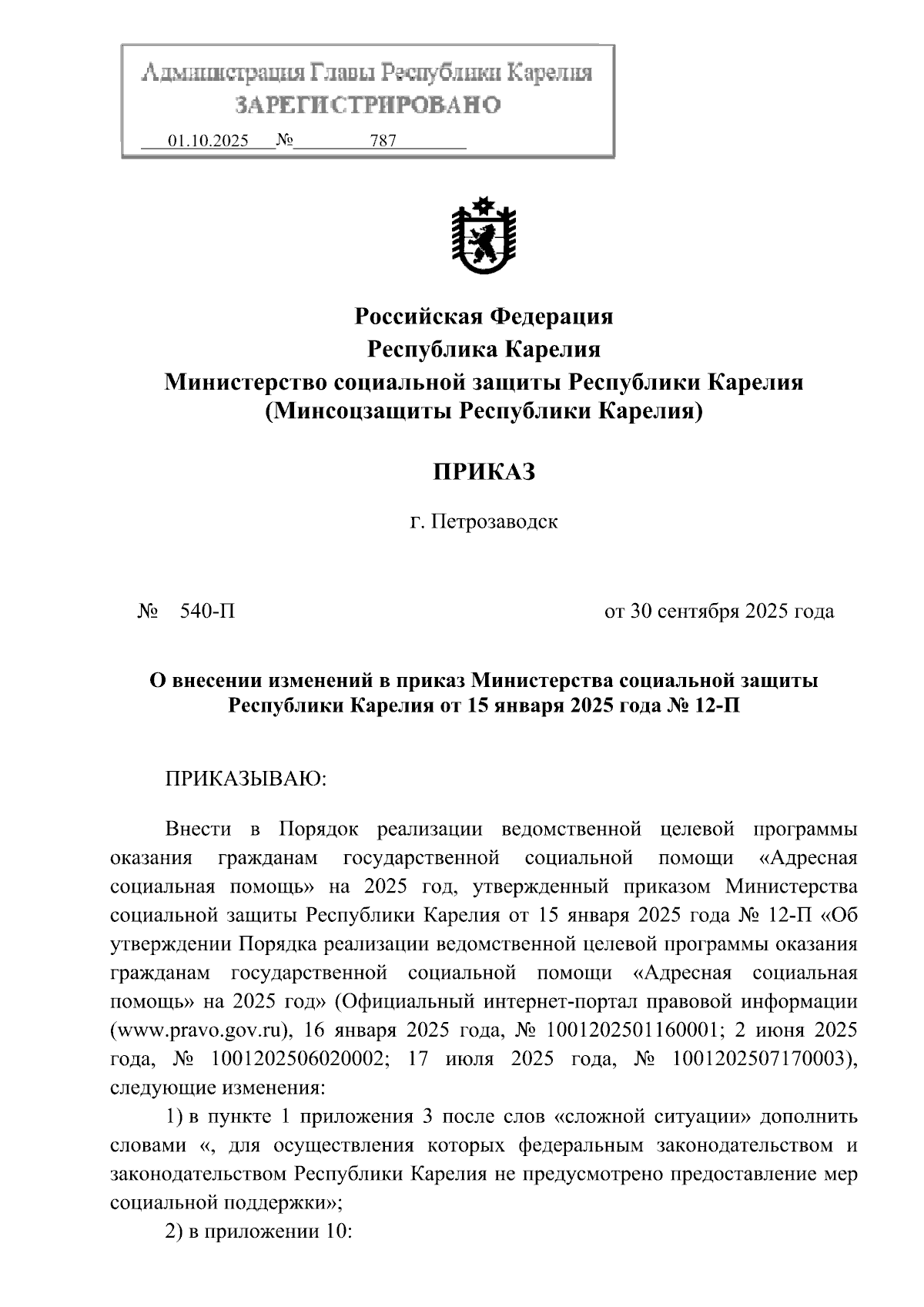 Администрация Главы Республики Карелия
ЗАРЕГИСТРИРОВАНО
01.10.2025 № 787

Российская Федерация
Республика Карелия
Министерство социальной защиты Республики Карелия
(Минсоцзащиты Республики Карелия)

ПРИКАЗ

г. Петрозаводск

№ 540-П

от 30 сентября 2025 года

О внесении изменений в приказ Министерства социальной защиты Республики Карелия от 15 января 2025 года № 12-П

ПРИКАЗЫВАЮ:

Внести в Порядок реализации ведомственной целевой программы оказания гражданам государственной социальной помощи «Адресная социальная помощь» на 2025 год, утвержденный приказом Министерства социальной защиты Республики Карелия от 15 января 2025 года № 12-П «Об утверждении Порядка реализации ведомственной целевой программы оказания гражданам государственной социальной помощи «Адресная социальная помощь» на 2025 год» (Официальный интернет-портал правовой информации (www.pravo.gov.ru), 16 января 2025 года, № 1001202501160001; 2 июня 2025 года, № 1001202506020002; 17 июля 2025 года, № 1001202507170003), следующие изменения:

1) в пункте 1 приложения 3 после слов «сложной ситуации» дополнить словами «, для осуществления которых федеральным законодательством и законодательством Республики Карелия не предусмотрено предоставление мер социальной поддержки»;

2) в приложении 10: